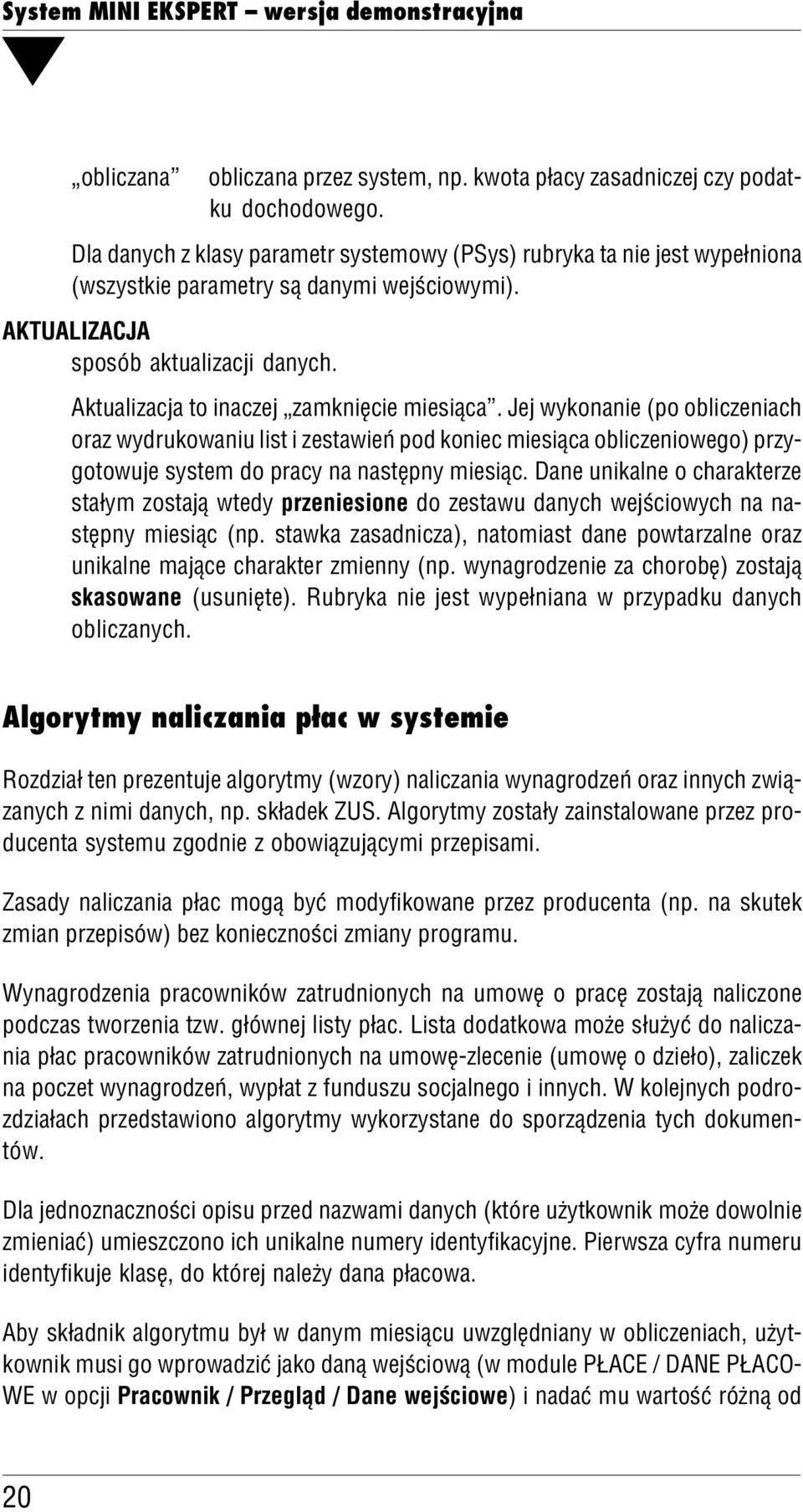 System MINI EKSPERT – wersja demonstracyjna

„obliczana” obliczana przez system, np. kwota płacy zasadniczej czy podatku dochodowego.

Dla danych z klasy parametr systemowy (PSys) rubryka ta nie jest wypełniona (wszystkie parametry są danymi wejściowymi).

AKTUALIZACJA

sposób aktualizacji danych.

Aktualizacja to inaczej „zamknięcie miesiąca”. Jej wykonanie (po obliczeniach oraz wydrukowaniu list i zestawień pod koniec miesiąca obliczeniowego) przygotowuje system do pracy na następny miesiąc. Dane unikalne o charakterze stałym zostają wtedy przeniesione do zestawu danych wejściowych na następny miesiąc (np. stawka zasadnicza), natomiast dane powtarzalne oraz unikalne mające charakter zmienny (np. wynagrodzenie za chorobę) zostają skasowane (usunięte). Rubryka nie jest wypełniana w przypadku danych obliczanych.

Algorytmy naliczania płac w systemie

Rozdział ten prezentuje algorytmy (wzory) naliczania wynagrodzeń oraz innych związanych z nimi danych, np. składek ZUS. Algorytmy zostały zainstalowane przez producenta systemu zgodnie z obowiązującymi przepisami.

Zasady naliczania płac mogą być modyfikowane przez producenta (np. na skutek zmian przepisów) bez konieczności zmiany programu.

Wynagrodzenia pracowników zatrudnionych na umowę o pracę zostają naliczone podczas tworzenia tzw. głównej listy płac. Lista dodatkowa może służyć do naliczania płac pracowników zatrudnionych na umowę-zlecenie (umowę o dzieło), zaliczek na poczet wynagrodzeń, wypłat z funduszu socjalnego i innych. W kolejnych podrozdziałach przedstawiono algorytmy wykorzystane do sporządzenia tych dokumentów.

Dla jednoznaczności opisu przed nazwami danych (które użytkownik może dowolnie zmieniać) umieszczono ich unikalne numery identyfikacyjne. Pierwsza cyfra numeru identyfikuje klasę, do której należy dana płacowa.

Aby składnik algorytmu był w danym miesiącu uwzględniany w obliczeniach, użytkownik musi go wprowadzić jako daną wejściową (w module PŁACE / DANE PŁACOWE w opcji Pracownik / Przegląd / Dane wejściowe) i nadać mu wartość różną od

20